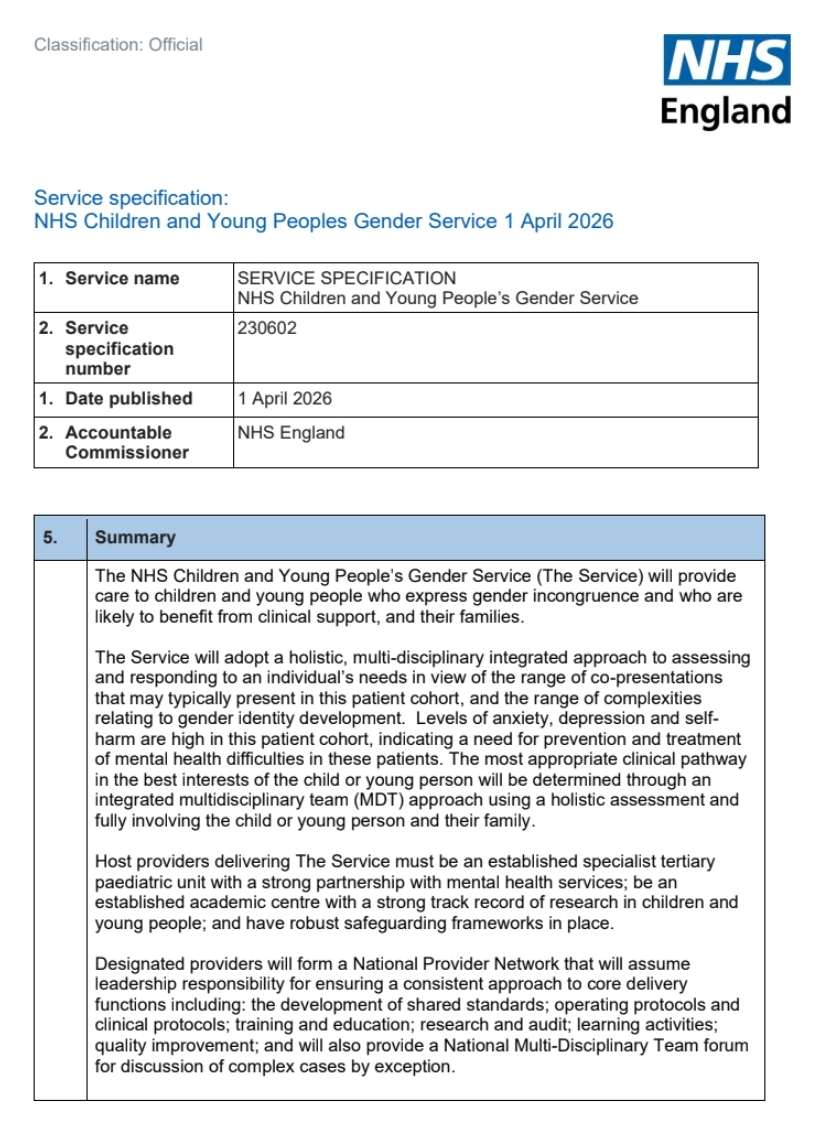 Classification: Official

NHS England

Service specification:
NHS Children and Young Peoples Gender Service 1 April 2026

| 1. Service name | SERVICE SPECIFICATION NHS Children and Young People's Gender Service |
|---|---|
| 2. Service specification number | 230602 |
| 1. Date published | 1 April 2026 |
| 2. Accountable Commissioner | NHS England |

| 5. | Summary |
|---|---|
| | The NHS Children and Young People's Gender Service (The Service) will provide care to children and young people who express gender incongruence and who are likely to benefit from clinical support, and their families.<br><br>The Service will adopt a holistic, multi-disciplinary integrated approach to assessing and responding to an individual's needs in view of the range of co-presentations that may typically present in this patient cohort, and the range of complexities relating to gender identity development. Levels of anxiety, depression and self-harm are high in this patient cohort, indicating a need for prevention and treatment of mental health difficulties in these patients. The most appropriate clinical pathway in the best interests of the child or young person will be determined through an integrated multidisciplinary team (MDT) approach using a holistic assessment and fully involving the child or young person and their family.<br><br>Host providers delivering The Service must be an established specialist tertiary paediatric unit with a strong partnership with mental health services; be an established academic centre with a strong track record of research in children and young people; and have robust safeguarding frameworks in place.<br><br>Designated providers will form a National Provider Network that will assume leadership responsibility for ensuring a consistent approach to core delivery functions including: the development of shared standards; operating protocols and clinical protocols; training and education; research and audit; learning activities; quality improvement; and will also provide a National Multi-Disciplinary Team forum for discussion of complex cases by exception. |